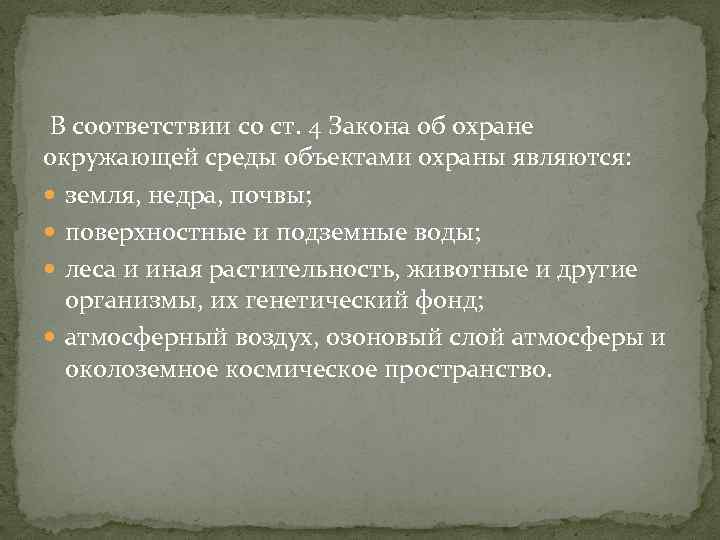 В соответствии со ст. 4 Закона об охране окружающей среды объектами охраны являются:

- земля, недра, почвы;
- поверхностные и подземные воды;
- леса и иная растительность, животные и другие организмы, их генетический фонд;
- атмосферный воздух, озоновый слой атмосферы и околоземное космическое пространство.